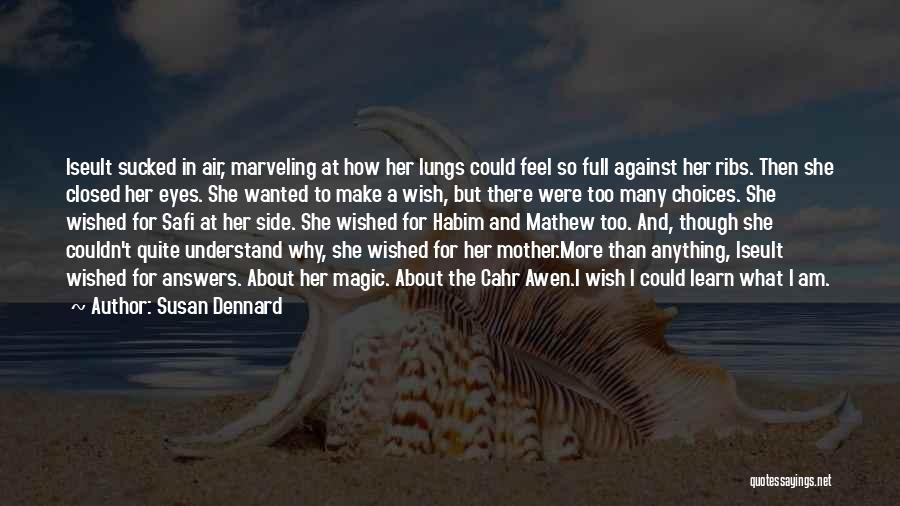 Iseult sucked in air, marveling at how her lungs could feel so full against her ribs. Then she closed her eyes. She wanted to make a wish, but there were too many choices. She wished for Safi at her side. She wished for Habim and Mathew too. And, though she couldn't quite understand why, she wished for her mother.More than anything, Iseult wished for answers. About her magic. About the Cahr Awen.I wish I could learn what I am.

~ Author: Susan Dennard

quotessayings.net